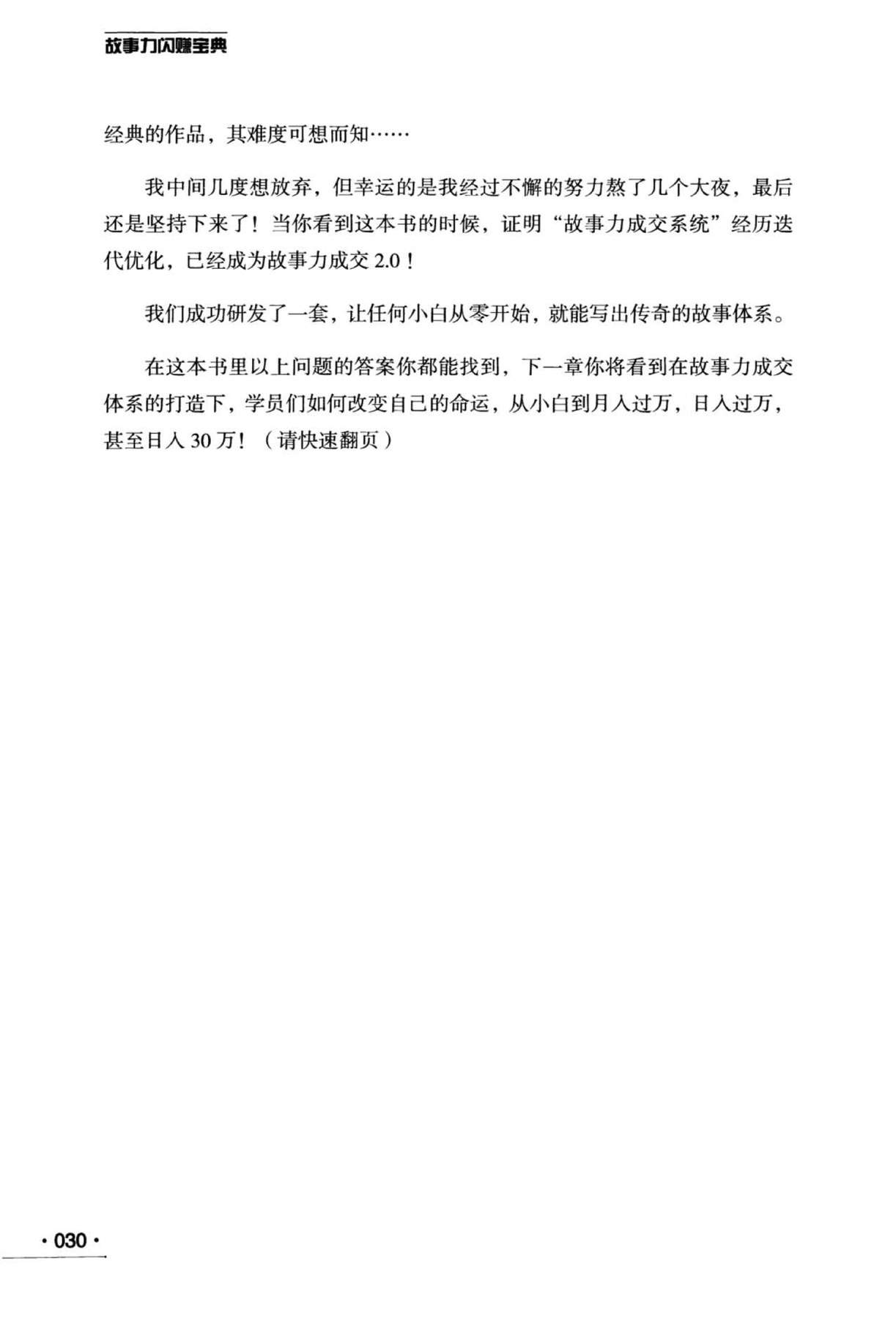 故事力闪赚宝典

经典的作品，其难度可想而知……

我中间几度想放弃，但幸运的是我经过不懈的努力熬了几个大夜，最后还是坚持下来了！当你看到这本书的时候，证明“故事力成交系统”经历迭代优化，已经成为故事力成交 2.0！

我们成功研发了一套，让任何小白从零开始，就能写出传奇的故事体系。

在这本书里以上问题的答案你都能找到，下一章你将看到在故事力成交体系的打造下，学员们如何改变自己的命运，从小白到月入过万，日入过万，甚至日入 30 万！（请快速翻页）

· 030 ·